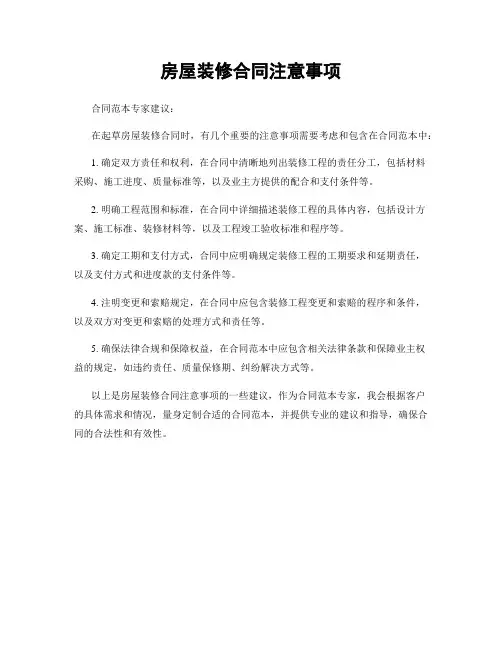 房屋装修合同注意事项

合同范本专家建议：

在起草房屋装修合同时，有几个重要的注意事项需要考虑和包含在合同范本中：

1. 确定双方责任和权利，在合同中清晰地列出装修工程的责任分工，包括材料采购、施工进度、质量标准等，以及业主方提供的配合和支付条件等。

2. 明确工程范围和标准，在合同中详细描述装修工程的具体内容，包括设计方案、施工标准、装修材料等，以及工程竣工验收标准和程序等。

3. 确定工期和支付方式，合同中应明确规定装修工程的工期要求和延期责任，以及支付方式和进度款的支付条件等。

4. 注明变更和索赔规定，在合同中应包含装修工程变更和索赔的程序和条件，以及双方对变更和索赔的处理方式和责任等。

5. 确保法律合规和保障权益，在合同范本中应包含相关法律条款和保障业主权益的规定，如违约责任、质量保修期、纠纷解决方式等。

以上是房屋装修合同注意事项的一些建议，作为合同范本专家，我会根据客户的具体需求和情况，量身定制合适的合同范本，并提供专业的建议和指导，确保合同的合法性和有效性。